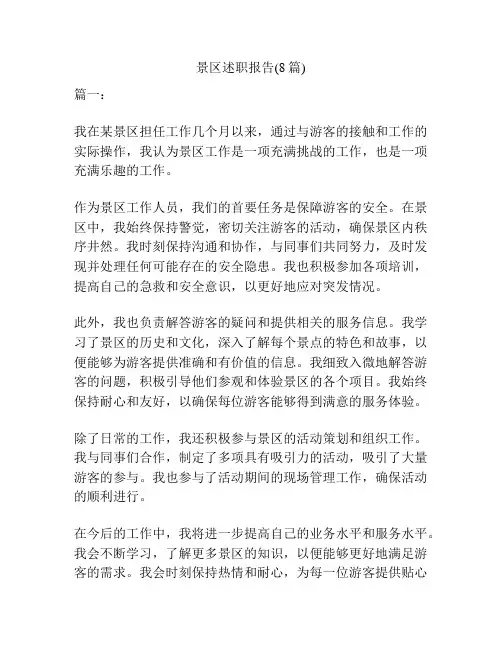 景区述职报告(8 篇)

篇一：

我在某景区担任工作几个月以来，通过与游客的接触和工作的实际操作，我认为景区工作是一项充满挑战的工作，也是一项充满乐趣的工作。

作为景区工作人员，我们的首要任务是保障游客的安全。在景区中，我始终保持警觉，密切关注游客的活动，确保景区内秩序井然。我时刻保持沟通和协作，与同事们共同努力，及时发现并处理任何可能存在的安全隐患。我也积极参加各项培训，提高自己的急救和安全意识，以更好地应对突发情况。

此外，我也负责解答游客的疑问和提供相关的服务信息。我学习了景区的历史和文化，深入了解每个景点的特色和故事，以便能够为游客提供准确和有价值的信息。我细致入微地解答游客的问题，积极引导他们参观和体验景区的各个项目。我始终保持耐心和友好，以确保每位游客能够得到满意的服务体验。

除了日常的工作，我还积极参与景区的活动策划和组织工作。我与同事们合作，制定了多项具有吸引力的活动，吸引了大量游客的参与。我也参与了活动期间的现场管理工作，确保活动的顺利进行。

在今后的工作中，我将进一步提高自己的业务水平和服务水平。我会不断学习，了解更多景区的知识，以便能够更好地满足游客的需求。我会时刻保持热情和耐心，为每一位游客提供贴心